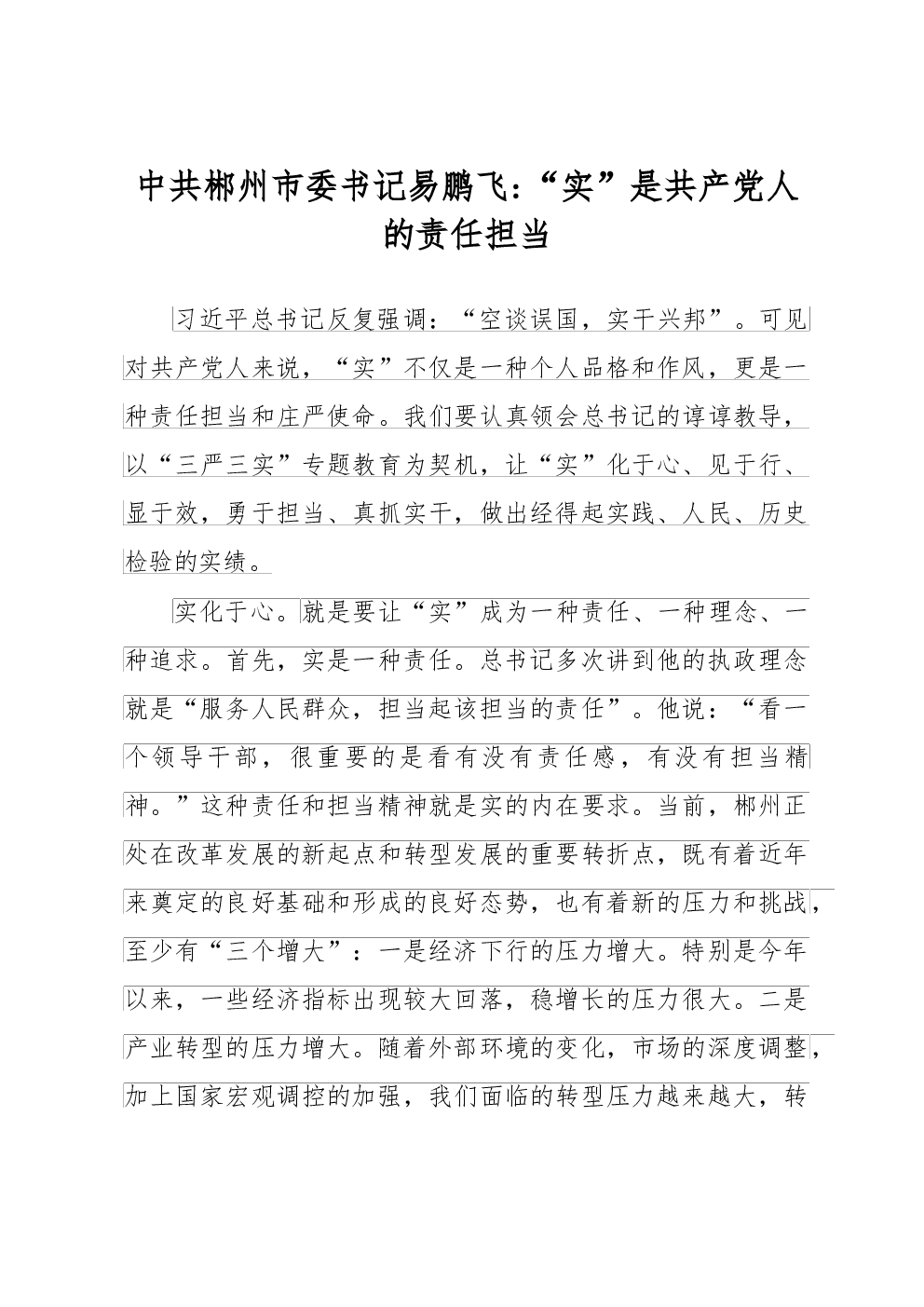 中共郴州市委书记易鹏飞:“实”是共产党人的责任担当

习近平总书记反复强调：“空谈误国，实干兴邦”。可见对共产党人来说，“实”不仅是一种个人品格和作风，更是一种责任担当和庄严使命。我们要认真领会总书记的谆谆教导，以“三严三实”专题教育为契机，让“实”化于心、见于行、显于效，勇于担当、真抓实干，做出经得起实践、人民、历史检验的实绩。

实化于心。就是要让“实”成为一种责任、一种理念、一种追求。首先，实是一种责任。总书记多次讲到他的执政理念就是“服务人民群众，担当起该担当的责任”。他说：“看一个领导干部，很重要的是看有没有责任感，有没有担当精神。”这种责任和担当精神就是实的内在要求。当前，郴州正处在改革发展的新起点和转型发展的重要转折点，既有着近年来奠定的良好基础和形成的良好态势，也有着新的压力和挑战，至少有“三个增大”：一是经济下行的压力增大。特别是今年以来，一些经济指标出现较大回落，稳增长的压力很大。二是产业转型的压力增大。随着外部环境的变化，市场的深度调整，加上国家宏观调控的加强，我们面临的转型压力越来越大，转